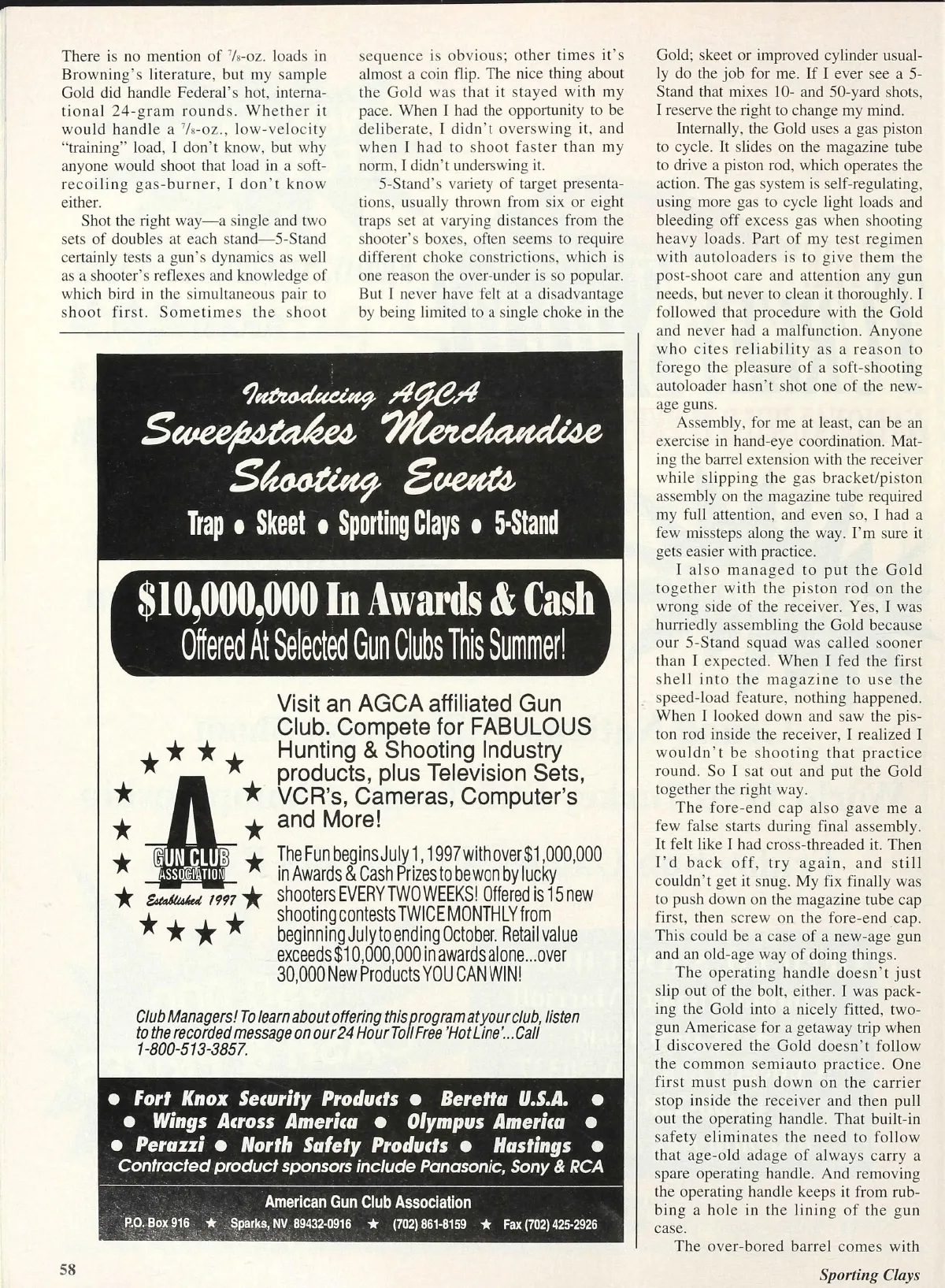 There is no mention of $\frac{7}{8}$-oz. loads in Browning's literature, but my sample Gold did handle Federal's hot, international 24-gram rounds. Whether it would handle a $\frac{7}{8}$-oz., low-velocity "training" load, I don't know, but why anyone would shoot that load in a soft-recoiling gas-burner, I don't know either.

Shot the right way—a single and two sets of doubles at each stand—5-Stand certainly tests a gun's dynamics as well as a shooter's reflexes and knowledge of which bird in the simultaneous pair to shoot first. Sometimes the shoot sequence is obvious; other times it's almost a coin flip. The nice thing about the Gold was that it stayed with my pace. When I had the opportunity to be deliberate, I didn't overswing it, and when I had to shoot faster than my norm, I didn't underswing it.

5-Stand's variety of target presentations, usually thrown from six or eight traps set at varying distances from the shooter's boxes, often seems to require different choke constrictions, which is one reason the over-under is so popular. But I never have felt at a disadvantage by being limited to a single choke in the Gold; skeet or improved cylinder usually do the job for me. If I ever see a 5-Stand that mixes 10- and 50-yard shots, I reserve the right to change my mind.

Internally, the Gold uses a gas piston to cycle. It slides on the magazine tube to drive a piston rod, which operates the action. The gas system is self-regulating, using more gas to cycle light loads and bleeding off excess gas when shooting heavy loads. Part of my test regimen with autoloaders is to give them the post-shoot care and attention any gun needs, but never to clean it thoroughly. I followed that procedure with the Gold and never had a malfunction. Anyone who cites reliability as a reason to forego the pleasure of a soft-shooting autoloader hasn't shot one of the new-age guns.

Assembly, for me at least, can be an exercise in hand-eye coordination. Mating the barrel extension with the receiver while slipping the gas bracket/piston assembly on the magazine tube required my full attention, and even so, I had a few missteps along the way. I'm sure it gets easier with practice.

I also managed to put the Gold together with the piston rod on the wrong side of the receiver. Yes, I was hurriedly assembling the Gold because our 5-Stand squad was called sooner than I expected. When I fed the first shell into the magazine to use the speed-load feature, nothing happened. When I looked down and saw the piston rod inside the receiver, I realized I wouldn't be shooting that practice round. So I sat out and put the Gold together the right way.

The fore-end cap also gave me a few false starts during final assembly. It felt like I had cross-threaded it. Then I'd back off, try again, and still couldn't get it snug. My fix finally was to push down on the magazine tube cap first, then screw on the fore-end cap. This could be a case of a new-age gun and an old-age way of doing things.

The operating handle doesn't just slip out of the bolt, either. I was packing the Gold into a nicely fitted, two-gun Americase for a getaway trip when I discovered the Gold doesn't follow the common semiauto practice. One first must push down on the carrier stop inside the receiver and then pull out the operating handle. That built-in safety eliminates the need to follow that age-old adage of always carry a spare operating handle. And removing the operating handle keeps it from rubbing a hole in the lining of the gun case.

The over-bored barrel comes with

Introducing AGCA
Sweepstakes Merchandise
Shooting Events
Trap • Skeet • Sporting Clays • 5-Stand

$10,000,000 In Awards & Cash
Offered At Selected Gun Clubs This Summer!

A
GUN CLUB
ASSOCIATION
Established 1997

Visit an AGCA affiliated Gun Club. Compete for FABULOUS Hunting & Shooting Industry products, plus Television Sets, VCR's, Cameras, Computer's and More!

The Fun begins July 1, 1997 with over $1,000,000 in Awards & Cash Prizes to be won by lucky shooters EVERY TWO WEEKS! Offered is 15 new shooting contests TWICE MONTHLY from beginning July to ending October. Retail value exceeds $10,000,000 in awards alone...over 30,000 New Products YOU CAN WIN!

Club Managers! To learn about offering this program at your club, listen to the recorded message on our 24 Hour Toll Free 'Hot Line'...Call 1-800-513-3857.

• Fort Knox Security Products • Beretta U.S.A. •
• Wings Across America • Olympus America •
• Perazzi • North Safety Products • Hastings •
Contracted product sponsors include Panasonic, Sony & RCA

American Gun Club Association
P.O. Box 916 ★ Sparks, NV 89432-0916 ★ (702) 861-8159 ★ Fax (702) 425-2926

58

Sporting Clays